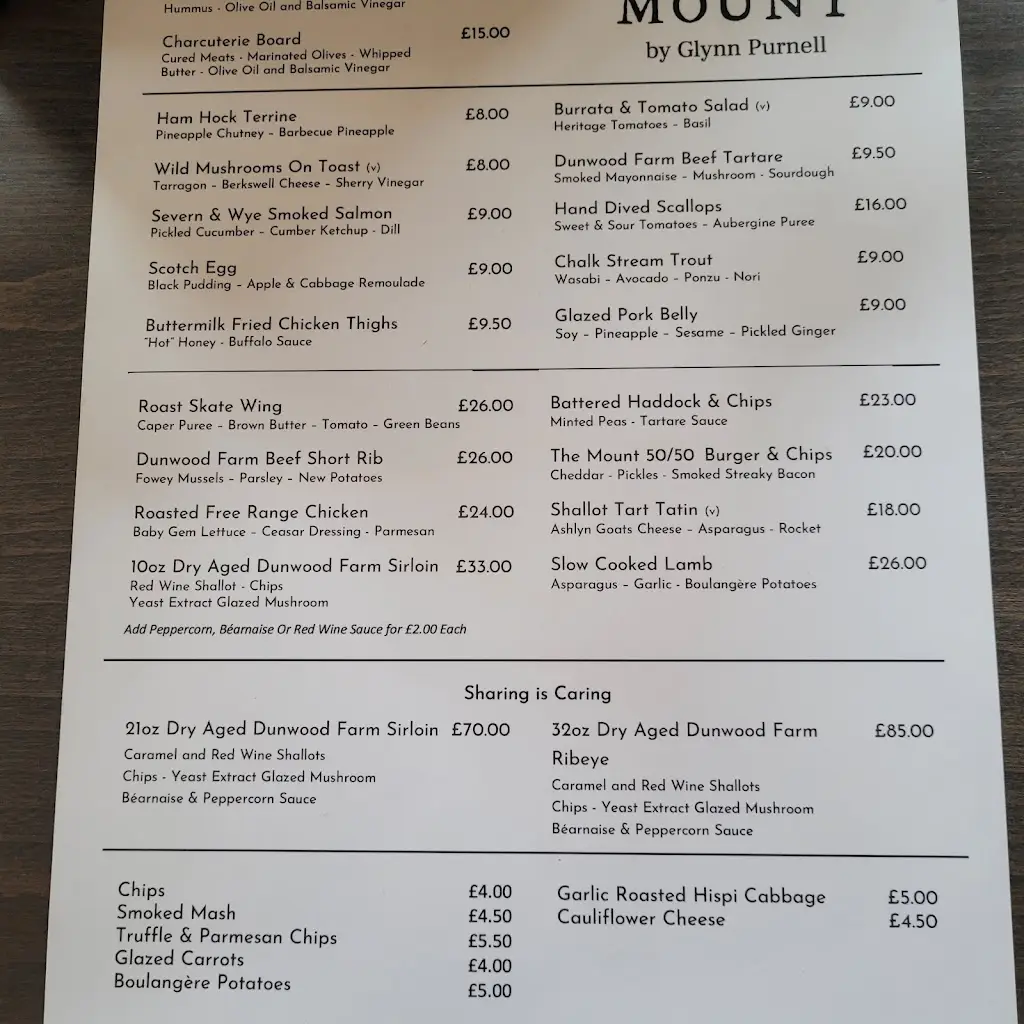 Hummus - Olive Oil and Balsamic Vinegar

Charcuterie Board £15.00
Cured Meats - Marinated Olives - Whipped Butter - Olive Oil and Balsamic Vinegar

MOUNT
by Glynn Purnell

Ham Hock Terrine £8.00
Pineapple Chutney - Barbecue Pineapple

Wild Mushrooms On Toast (v) £8.00
Tarragon - Berkswell Cheese - Sherry Vinegar

Severn & Wye Smoked Salmon £9.00
Pickled Cucumber - Cumber Ketchup - Dill

Scotch Egg £9.00
Black Pudding - Apple & Cabbage Remoulade

Buttermilk Fried Chicken Thighs £9.50
"Hot" Honey - Buffalo Sauce

Burrata & Tomato Salad (v) £9.00
Heritage Tomatoes - Basil

Dunwood Farm Beef Tartare £9.50
Smoked Mayonnaise - Mushroom - Sourdough

Hand Dived Scallops £16.00
Sweet & Sour Tomatoes - Aubergine Puree

Chalk Stream Trout £9.00
Wasabi - Avocado - Ponzu - Nori

Glazed Pork Belly £9.00
Soy - Pineapple - Sesame - Pickled Ginger

Roast Skate Wing £26.00
Caper Puree - Brown Butter - Tomato - Green Beans

Dunwood Farm Beef Short Rib £26.00
Fowey Mussels - Parsley - New Potatoes

Roasted Free Range Chicken £24.00
Baby Gem Lettuce - Ceasar Dressing - Parmesan

10oz Dry Aged Dunwood Farm Sirloin £33.00
Red Wine Shallot - Chips
Yeast Extract Glazed Mushroom

Add Peppercorn, Béarnaise Or Red Wine Sauce for £2.00 Each

Battered Haddock & Chips £23.00
Minted Peas - Tartare Sauce

The Mount 50/50 Burger & Chips £20.00
Cheddar - Pickles - Smoked Streaky Bacon

Shallot Tart Tatin (v) £18.00
Ashlyn Goats Cheese - Asparagus - Rocket

Slow Cooked Lamb £26.00
Asparagus - Garlic - Boulangère Potatoes

Sharing is Caring

21oz Dry Aged Dunwood Farm Sirloin £70.00
Caramel and Red Wine Shallots
Chips - Yeast Extract Glazed Mushroom
Béarnaise & Peppercorn Sauce

32oz Dry Aged Dunwood Farm Ribeye £85.00
Caramel and Red Wine Shallots
Chips - Yeast Extract Glazed Mushroom
Béarnaise & Peppercorn Sauce

Chips £4.00
Smoked Mash £4.50
Truffle & Parmesan Chips £5.50
Glazed Carrots £4.00
Boulangère Potatoes £5.00

Garlic Roasted Hispi Cabbage £5.00
Cauliflower Cheese £4.50